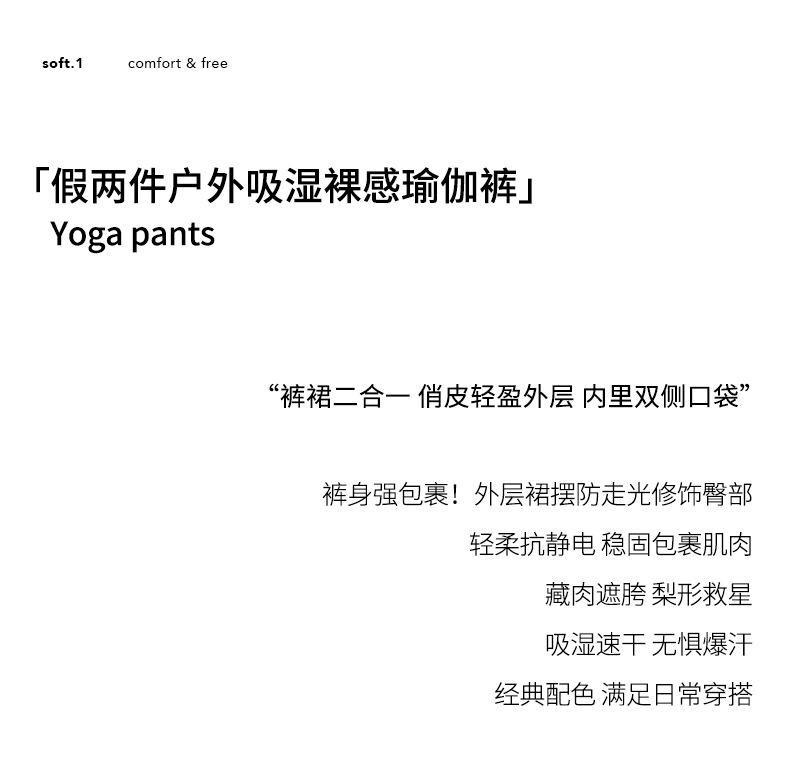 soft.1 comfort & free

「假两件户外吸湿裸感瑜伽裤」
Yoga pants

“裤裙二合一 俏皮轻盈外层 内里双侧口袋”

裤身强包裹！外层裙摆防走光修饰臀部

轻柔抗静电 稳固包裹肌肉

藏肉遮胯 梨形救星

吸湿速干 无惧爆汗

经典配色 满足日常穿搭